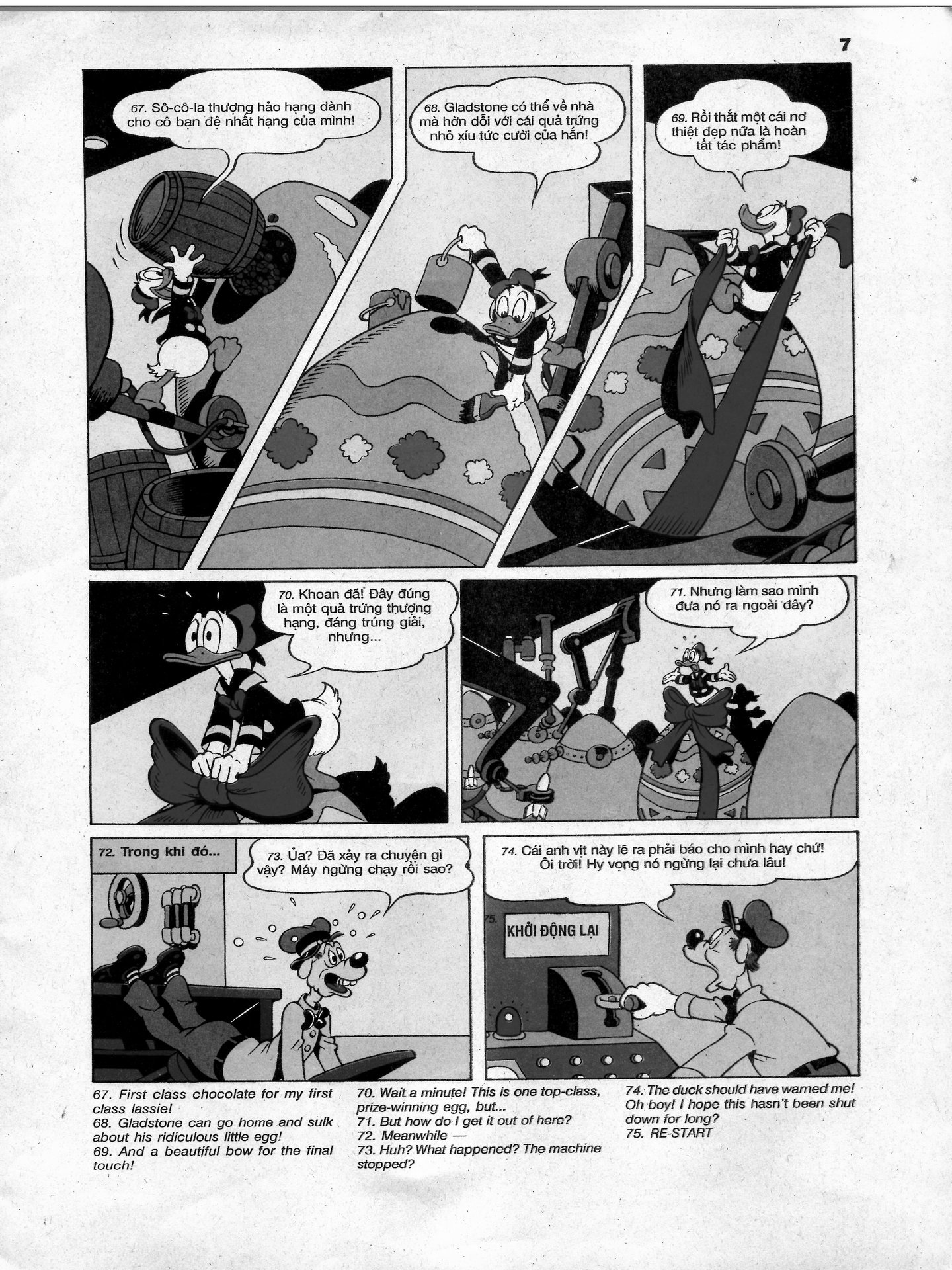 7

67. Sô-cô-la thượng hảo hạng dành cho cô bạn đệ nhất hạng của mình!

68. Gladstone có thể về nhà mà hờn dỗi với cái quả trứng nhỏ xíu tức cười của hắn!

69. Rồi thắt một cái nơ thiệt đẹp nữa là hoàn tất tác phẩm!

70. Khoan đã! Đây đúng là một quả trứng thượng hạng, đáng trúng giải, nhưng...

71. Nhưng làm sao mình đưa nó ra ngoài đây?

72. Trong khi đó...

73. Ủa? Đã xảy ra chuyện gì vậy? Máy ngừng chạy rồi sao?

74. Cái anh vịt này lẽ ra phải báo cho mình hay chứ! Ôi trời! Hy vọng nó ngừng lại chưa lâu!

75. KHỞI ĐỘNG LẠI

67. First class chocolate for my first class lassie!
68. Gladstone can go home and sulk about his ridiculous little egg!
69. And a beautiful bow for the final touch!

70. Wait a minute! This is one top-class, prize-winning egg, but...
71. But how do I get it out of here?
72. Meanwhile —
73. Huh? What happened? The machine stopped?

74. The duck should have warned me! Oh boy! I hope this hasn't been shut down for long?
75. RE-START